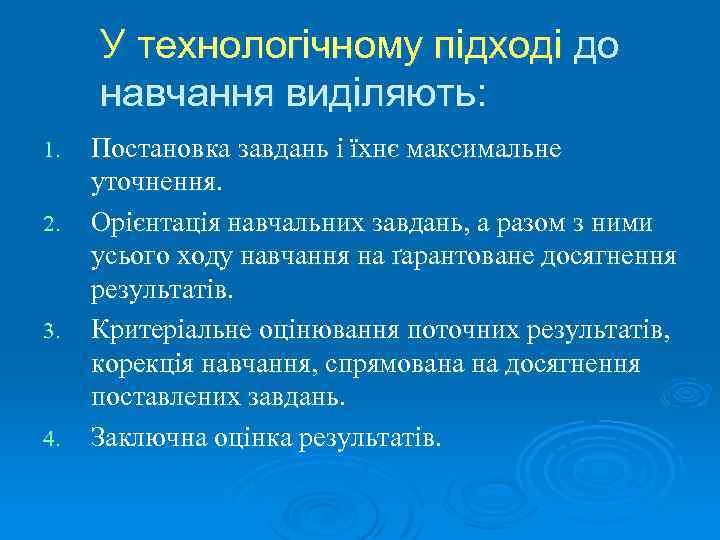 У технологічному підході до навчання виділяють:

1. Постановка завдань і їхнє максимальне уточнення.
2. Орієнтація навчальних завдань, а разом з ними усього ходу навчання на ґарантоване досягнення результатів.
3. Критеріальне оцінювання поточних результатів, корекція навчання, спрямована на досягнення поставлених завдань.
4. Заключна оцінка результатів.